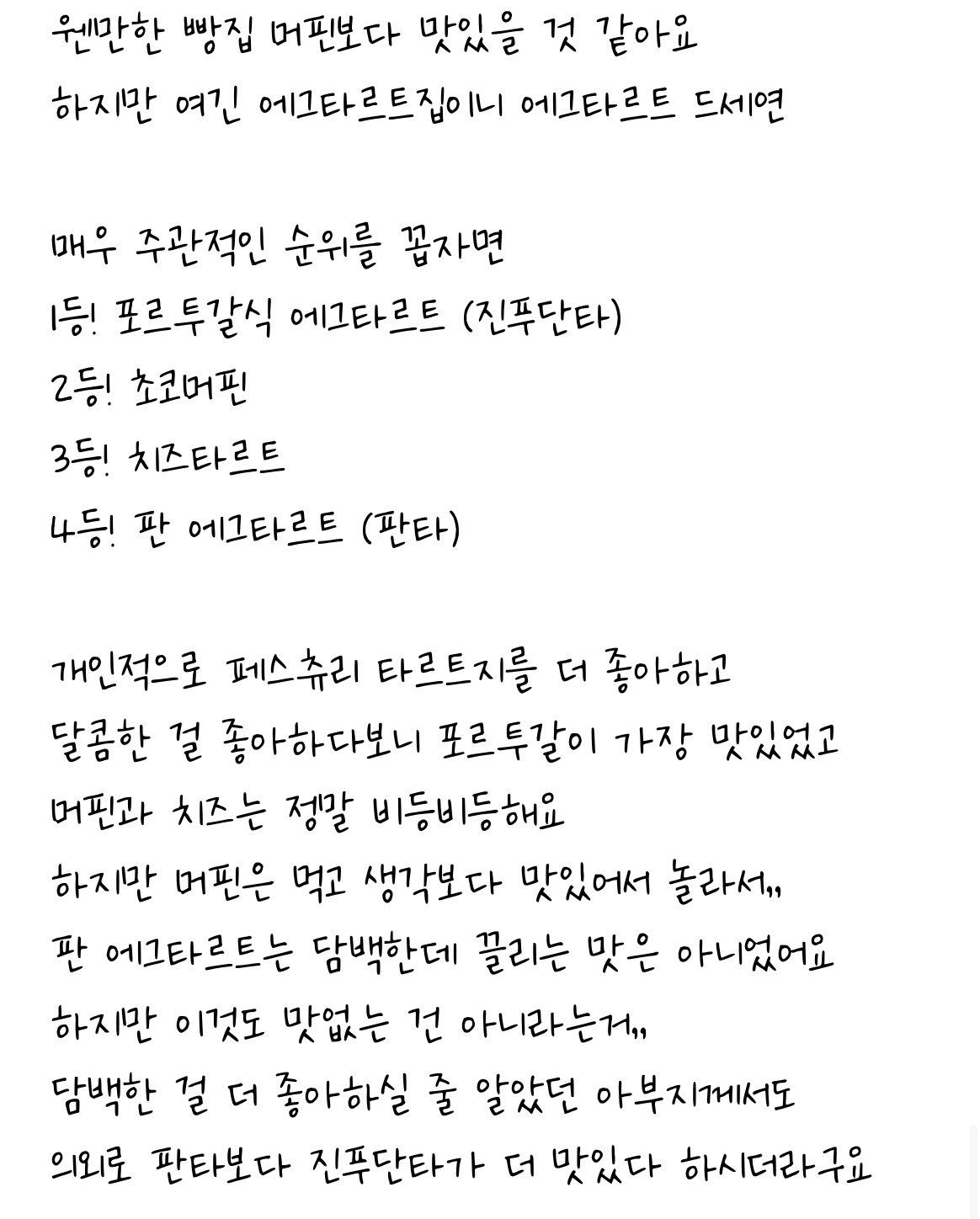 웬만한 빵집 머핀보다 맛있을 것 같아요
하지만 여긴 에그타르트집이니 에그타르트 드세연

매우 주관적인 순위를 꼽자면
1등! 포르투갈식 에그타르트 (진푸단타)
2등! 초코머핀
3등! 치즈타르트
4등! 판 에그타르트 (판타)

개인적으로 페스츄리 타르트지를 더 좋아하고
달콤한 걸 좋아하다보니 포르투갈이 가장 맛있었고
머핀과 치즈는 정말 비등비등해요
하지만 머핀은 먹고 생각보다 맛있어서 놀라서,,
판 에그타르트는 담백한데 끌리는 맛은 아니었어요
하지만 이것도 맛없는 건 아니라는거,,
담백한 걸 더 좋아하실 줄 알았던 아부지께서도
의외로 판타보다 진푸단타가 더 맛있다 하시더라구요